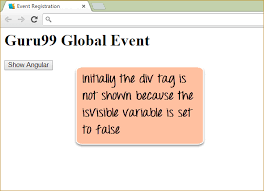 Event Registration

Guru99 Global Event

Show Angular

Initially the div tag is not shown because the isVisible variable is set to false